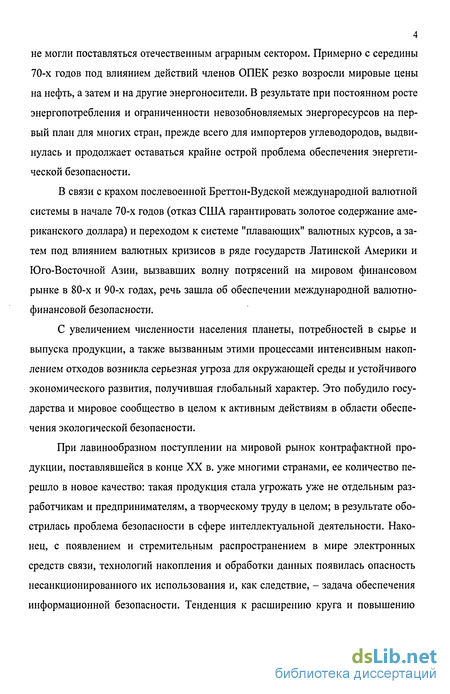 4

не могли поставляться отечественным аграрным сектором. Примерно с середины 70-х годов под влиянием действий членов ОПЕК резко возросли мировые цены на нефть, а затем и на другие энергоносители. В результате при постоянном росте энергопотребления и ограниченности невозобновляемых энергоресурсов на первый план для многих стран, прежде всего для импортеров углеводородов, выдвинулась и продолжает оставаться крайне острой проблема обеспечения энергетической безопасности.

В связи с крахом послевоенной Бреттон-Вудской международной валютной системы в начале 70-х годов (отказ США гарантировать золотое содержание американского доллара) и переходом к системе "плавающих" валютных курсов, а затем под влиянием валютных кризисов в ряде государств Латинской Америки и Юго-Восточной Азии, вызвавших волну потрясений на мировом финансовом рынке в 80-х и 90-х годах, речь зашла об обеспечении международной валютно-финансовой безопасности.

С увеличением численности населения планеты, потребностей в сырье и выпуска продукции, а также вызванным этими процессами интенсивным накоплением отходов возникла серьезная угроза для окружающей среды и устойчивого экономического развития, получившая глобальный характер. Это побудило государства и мировое сообщество в целом к активным действиям в области обеспечения экологической безопасности.

При лавинообразном поступлении на мировой рынок контрафактной продукции, поставлявшейся в конце XX в. уже многими странами, ее количество перешло в новое качество: такая продукция стала угрожать уже не отдельным разработчикам и предпринимателям, а творческому труду в целом; в результате обострилась проблема безопасности в сфере интеллектуальной деятельности. Наконец, с появлением и стремительным распространением в мире электронных средств связи, технологий накопления и обработки данных появилась опасность несанкционированного их использования и, как следствие, – задача обеспечения информационной безопасности. Тенденция к расширению круга и повышению

dsLib.net
библиотека диссертаций